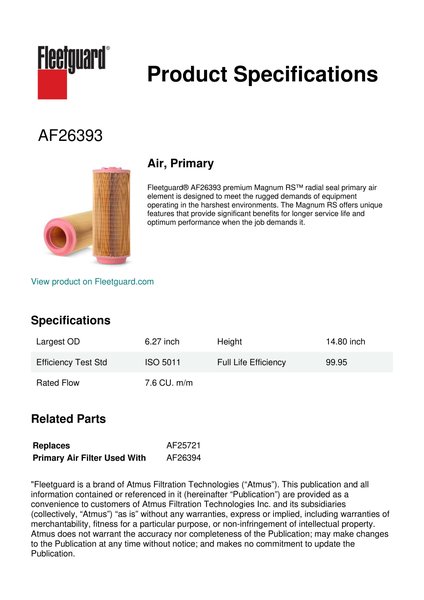 Fleetguard®

Product Specifications

AF26393

Air, Primary

Fleetguard® AF26393 premium Magnum RS™ radial seal primary air element is designed to meet the rugged demands of equipment operating in the harshest environments. The Magnum RS offers unique features that provide significant benefits for longer service life and optimum performance when the job demands it.

View product on Fleetguard.com

Specifications

| Largest OD | 6.27 inch | Height | 14.80 inch |
|---|---|---|---|
| Efficiency Test Std | ISO 5011 | Full Life Efficiency | 99.95 |
| Rated Flow | 7.6 CU. m/m | | |

Related Parts

| Replaces | AF25721 |
|---|---|
| Primary Air Filter Used With | AF26394 |

"Fleetguard is a brand of Atmus Filtration Technologies ("Atmus"). This publication and all information contained or referenced in it (hereinafter "Publication") are provided as a convenience to customers of Atmus Filtration Technologies Inc. and its subsidiaries (collectively, "Atmus") "as is" without any warranties, express or implied, including warranties of merchantability, fitness for a particular purpose, or non-infringement of intellectual property. Atmus does not warrant the accuracy nor completeness of the Publication; may make changes to the Publication at any time without notice; and makes no commitment to update the Publication.